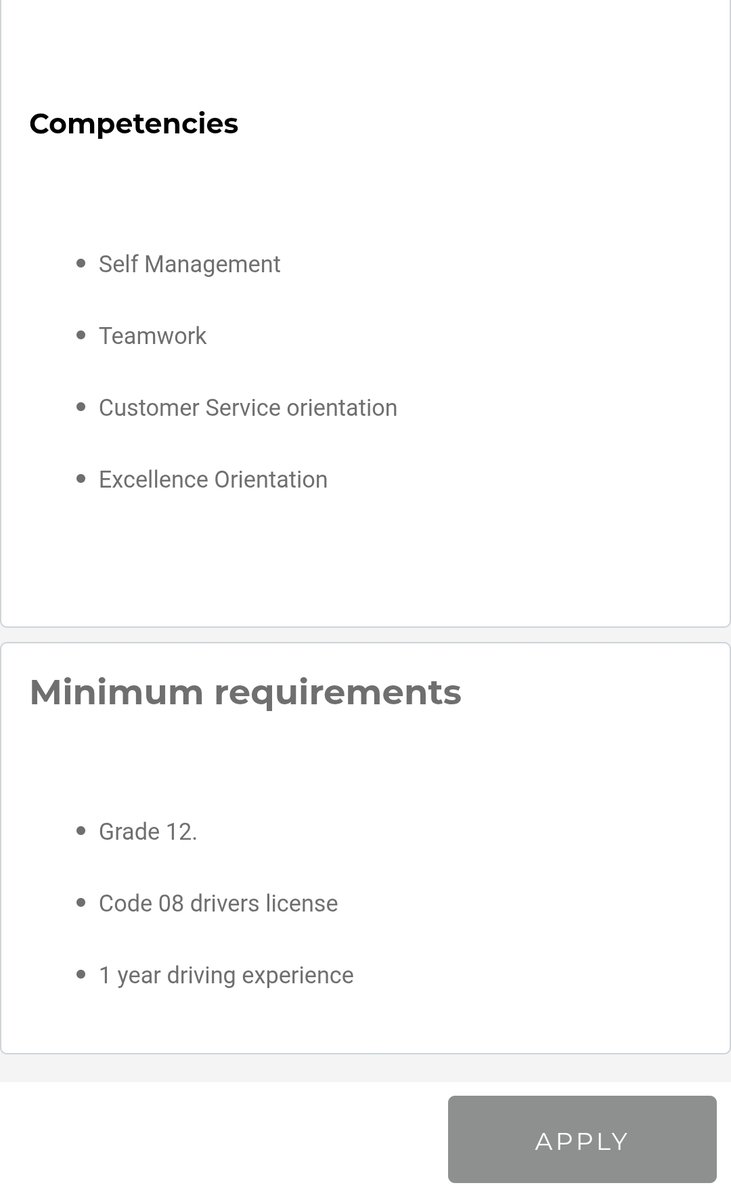 Competencies

- Self Management
- Teamwork
- Customer Service orientation
- Excellence Orientation

Minimum requirements

- Grade 12.
- Code 08 drivers license
- 1 year driving experience

APPLY